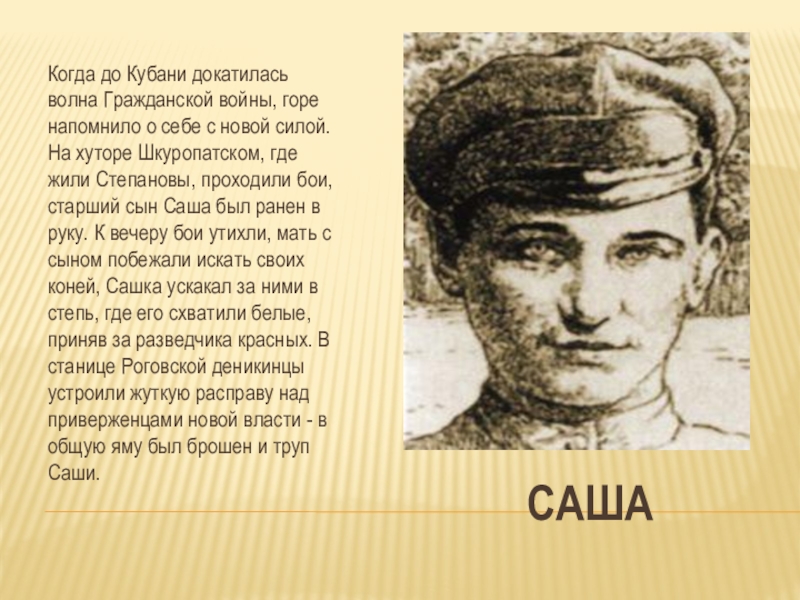 Когда до Кубани докатилась волна Гражданской войны, горе напомнило о себе с новой силой. На хуторе Шкуропатском, где жили Степановы, проходили бои, старший сын Саша был ранен в руку. К вечеру бои утихли, мать с сыном побежали искать своих коней, Сашка ускакал за ними в степь, где его схватили белые, приняв за разведчика красных. В станице Роговской деникинцы устроили жуткую расправу над приверженцами новой власти - в общую яму был брошен и труп Саши.

САША